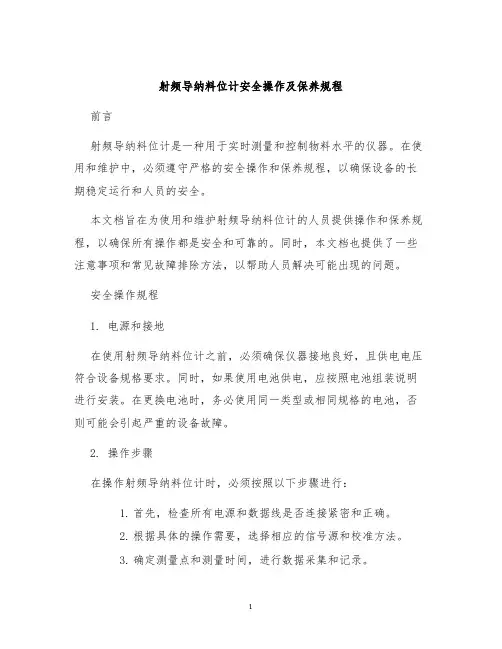 射频导纳料位计安全操作及保养规程

前言

射频导纳料位计是一种用于实时测量和控制物料水平的仪器。在使用和维护中，必须遵守严格的安全操作和保养规程，以确保设备的长期稳定运行和人员的安全。

本文档旨在为使用和维护射频导纳料位计的人员提供操作和保养规程，以确保所有操作都是安全和可靠的。同时，本文档也提供了一些注意事项和常见故障排除方法，以帮助人员解决可能出现的问题。

安全操作规程

1. 电源和接地

在使用射频导纳料位计之前，必须确保仪器接地良好，且供电电压符合设备规格要求。同时，如果使用电池供电，应按照电池组装说明进行安装。在更换电池时，务必使用同一类型或相同规格的电池，否则可能会引起严重的设备故障。

2. 操作步骤

在操作射频导纳料位计时，必须按照以下步骤进行：

1. 首先，检查所有电源和数据线是否连接紧密和正确。
2. 根据具体的操作需要，选择相应的信号源和校准方法。
3. 确定测量点和测量时间，进行数据采集和记录。

1